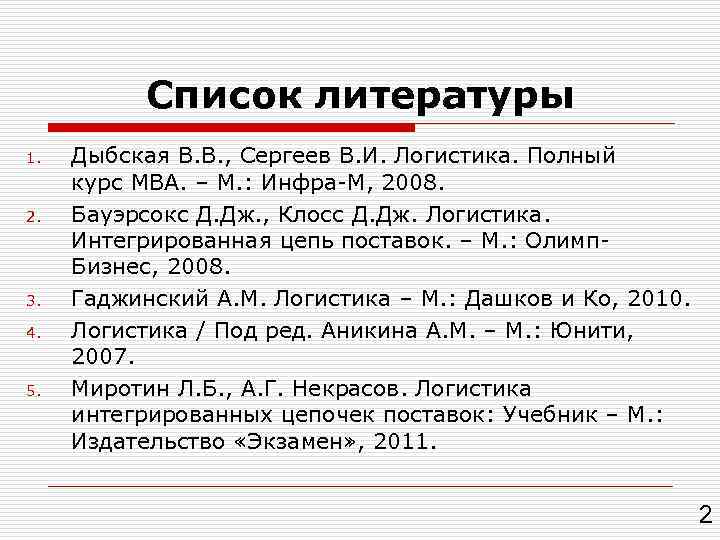 Список литературы

1. Дыбская В.В., Сергеев В.И. Логистика. Полный курс МВА. – М.: Инфра-М, 2008.
2. Бауэрсокс Д.Дж., Клосс Д.Дж. Логистика. Интегрированная цепь поставок. – М.: Олимп-Бизнес, 2008.
3. Гаджинский А.М. Логистика – М.: Дашков и Ко, 2010.
4. Логистика / Под ред. Аникина А.М. – М.: Юнити, 2007.
5. Миротин Л.Б., А.Г. Некрасов. Логистика интегрированных цепочек поставок: Учебник – М.: Издательство «Экзамен», 2011.

2